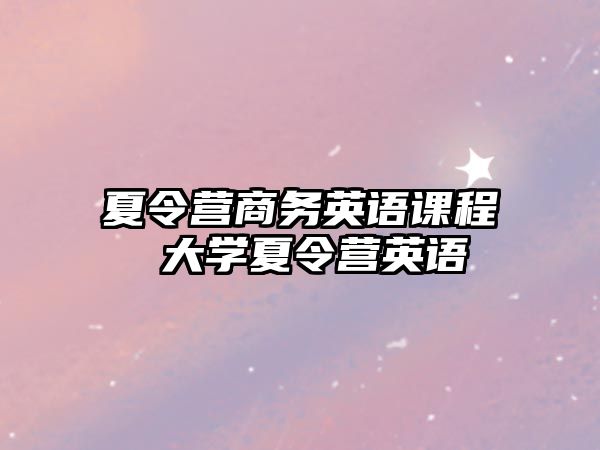 夏令营商务英语课程
大学夏令营英语